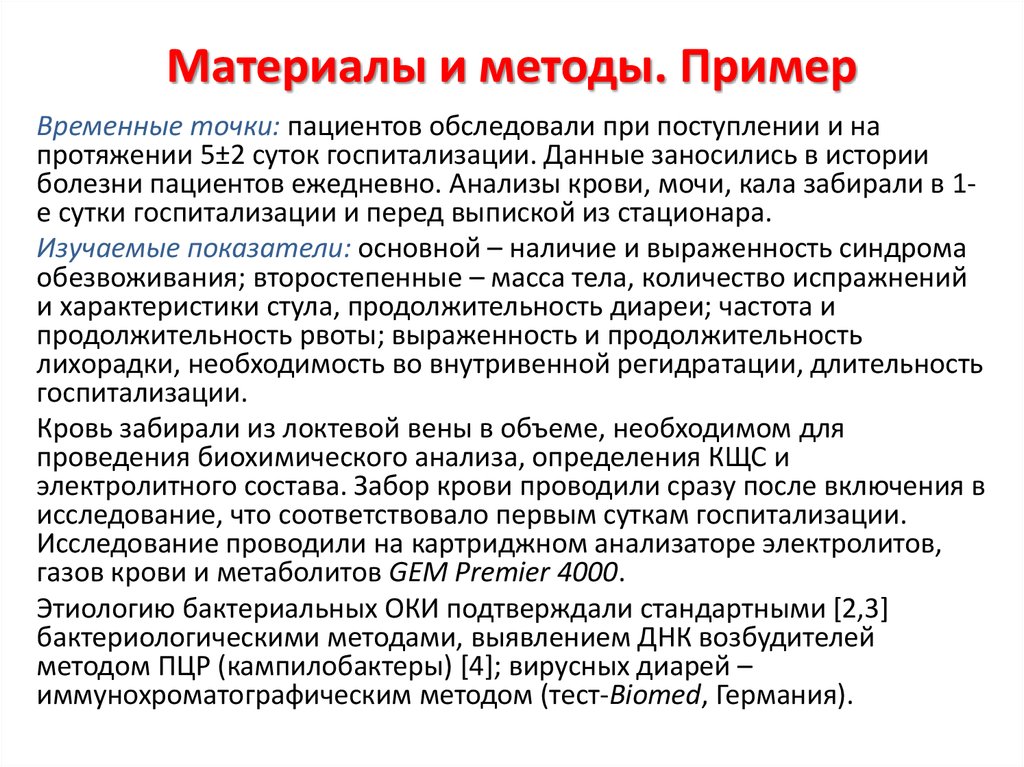 Материалы и методы. Пример

Временные точки: пациентов обследовали при поступлении и на протяжении 5±2 суток госпитализации. Данные заносились в истории болезни пациентов ежедневно. Анализы крови, мочи, кала забирали в 1-е сутки госпитализации и перед выпиской из стационара.

Изучаемые показатели: основной – наличие и выраженность синдрома обезвоживания; второстепенные – масса тела, количество испражнений и характеристики стула, продолжительность диареи; частота и продолжительность рвоты; выраженность и продолжительность лихорадки, необходимость во внутривенной регидратации, длительность госпитализации.

Кровь забирали из локтевой вены в объеме, необходимом для проведения биохимического анализа, определения КЩС и электролитного состава. Забор крови проводили сразу после включения в исследование, что соответствовало первым суткам госпитализации. Исследование проводили на картриджном анализаторе электролитов, газов крови и метаболитов GEM Premier 4000.

Этиологию бактериальных ОКИ подтверждали стандартными [2,3] бактериологическими методами, выявлением ДНК возбудителей методом ПЦР (кампилобактеры) [4]; вирусных диарей – иммунохроматографическим методом (тест-Biomed, Германия).